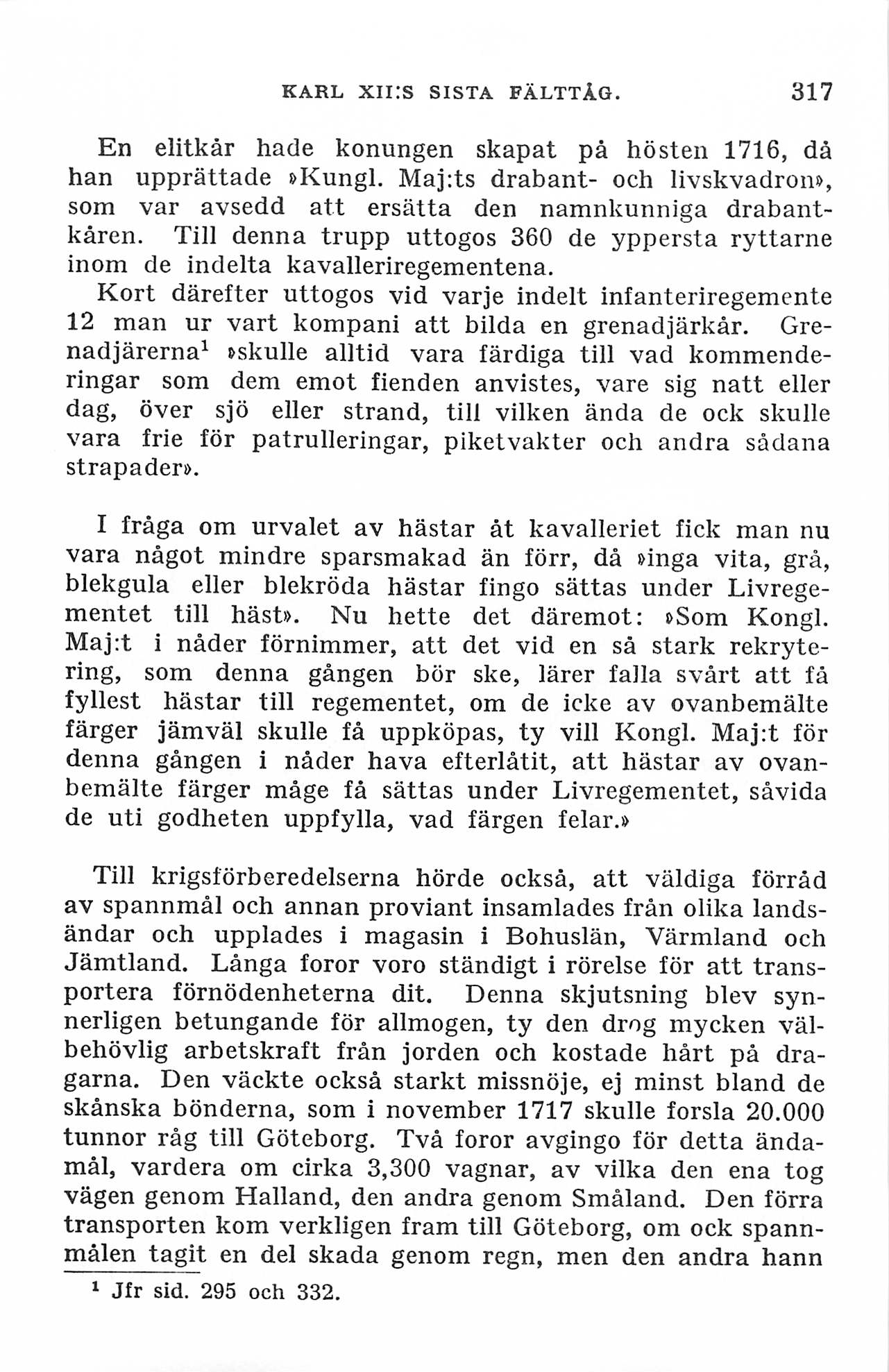 KARL XII:S SISTA FÄLTTÅG. 317

En elitkår hade konungen skapat på hösten 1716, då han upprättade »Kungl. Maj:ts drabant- och livskvadron», som var avsedd att ersätta den namnkunniga drabantkåren. Till denna trupp uttogos 360 de yppersta ryttarne inom de indelta kavalleriregementena.

Kort därefter uttogos vid varje indelt infanteriregemente 12 man ur vart kompani att bilda en grenadjärkår. Grenadjärerna$^1$ »skulle alltid vara färdiga till vad kommenderingar som dem emot fienden anvistes, vare sig natt eller dag, över sjö eller strand, till vilken ända de ock skulle vara frie för patrulleringar, piketvakter och andra sådana strapader».

I fråga om urvalet av hästar åt kavalleriet fick man nu vara något mindre sparsmakad än förr, då »inga vita, grå, blekgula eller blekröda hästar fingo sättas under Livregementet till häst». Nu hette det däremot: »Som Kongl. Maj:t i nåder förnimmer, att det vid en så stark rekrytering, som denna gången bör ske, lärer falla svårt att få fyllest hästar till regementet, om de icke av ovanbemälte färger jämväl skulle få uppköpas, ty vill Kongl. Maj:t för denna gången i nåder hava efterlåtit, att hästar av ovanbemälte färger måge få sättas under Livregementet, såvida de uti godheten uppfylla, vad färgen felar.»

Till krigsförberedelserna hörde också, att väldiga förråd av spannmål och annan proviant insamlades från olika landsändar och upplades i magasin i Bohuslän, Värmland och Jämtland. Långa foror voro ständigt i rörelse för att transportera förnödenheterna dit. Denna skjutsning blev synnerligen betungande för allmogen, ty den drog mycken välbehövlig arbetskraft från jorden och kostade hårt på dragarna. Den väckte också starkt missnöje, ej minst bland de skånska bönderna, som i november 1717 skulle forsla 20.000 tunnor råg till Göteborg. Två foror avgingo för detta ändamål, vardera om cirka 3,300 vagnar, av vilka den ena tog vägen genom Halland, den andra genom Småland. Den förra transporten kom verkligen fram till Göteborg, om ock spannmålen tagit en del skada genom regn, men den andra hann

$^1$ Jfr sid. 295 och 332.